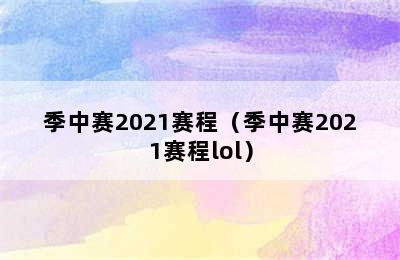 季中赛2021赛程（季中赛2021赛程lol）